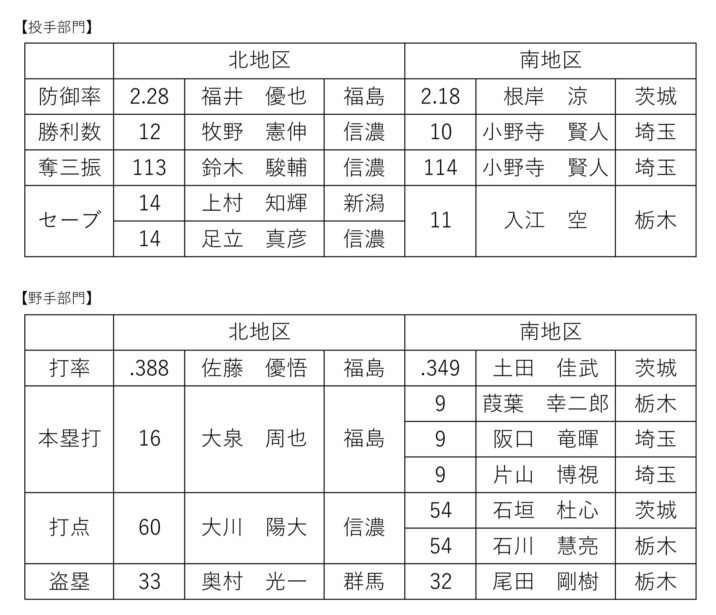 【投手部門】

| | 北地区 | | | 南地区 | | |
|---|---|---|---|---|---|---|
| 防御率 | 2.28 | 福井　優也 | 福島 | 2.18 | 根岸　涼 | 茨城 |
| 勝利数 | 12 | 牧野　憲伸 | 信濃 | 10 | 小野寺　賢人 | 埼玉 |
| 奪三振 | 113 | 鈴木　駿輔 | 信濃 | 114 | 小野寺　賢人 | 埼玉 |
| セーブ | 14 | 上村　知輝 | 新潟 | 11 | 入江　空 | 栃木 |
| | 14 | 足立　真彦 | 信濃 | | | |

【野手部門】

| | 北地区 | | | 南地区 | | |
|---|---|---|---|---|---|---|
| 打率 | .388 | 佐藤　優悟 | 福島 | .349 | 土田　佳武 | 茨城 |
| 本塁打 | 16 | 大泉　周也 | 福島 | 9 | 葭葉　幸二郎 | 栃木 |
| | | | | 9 | 阪口　竜暉 | 埼玉 |
| | | | | 9 | 片山　博視 | 埼玉 |
| 打点 | 60 | 大川　陽大 | 信濃 | 54 | 石垣　杜心 | 茨城 |
| | | | | 54 | 石川　慧亮 | 栃木 |
| 盗塁 | 33 | 奥村　光一 | 群馬 | 32 | 尾田　剛樹 | 栃木 |